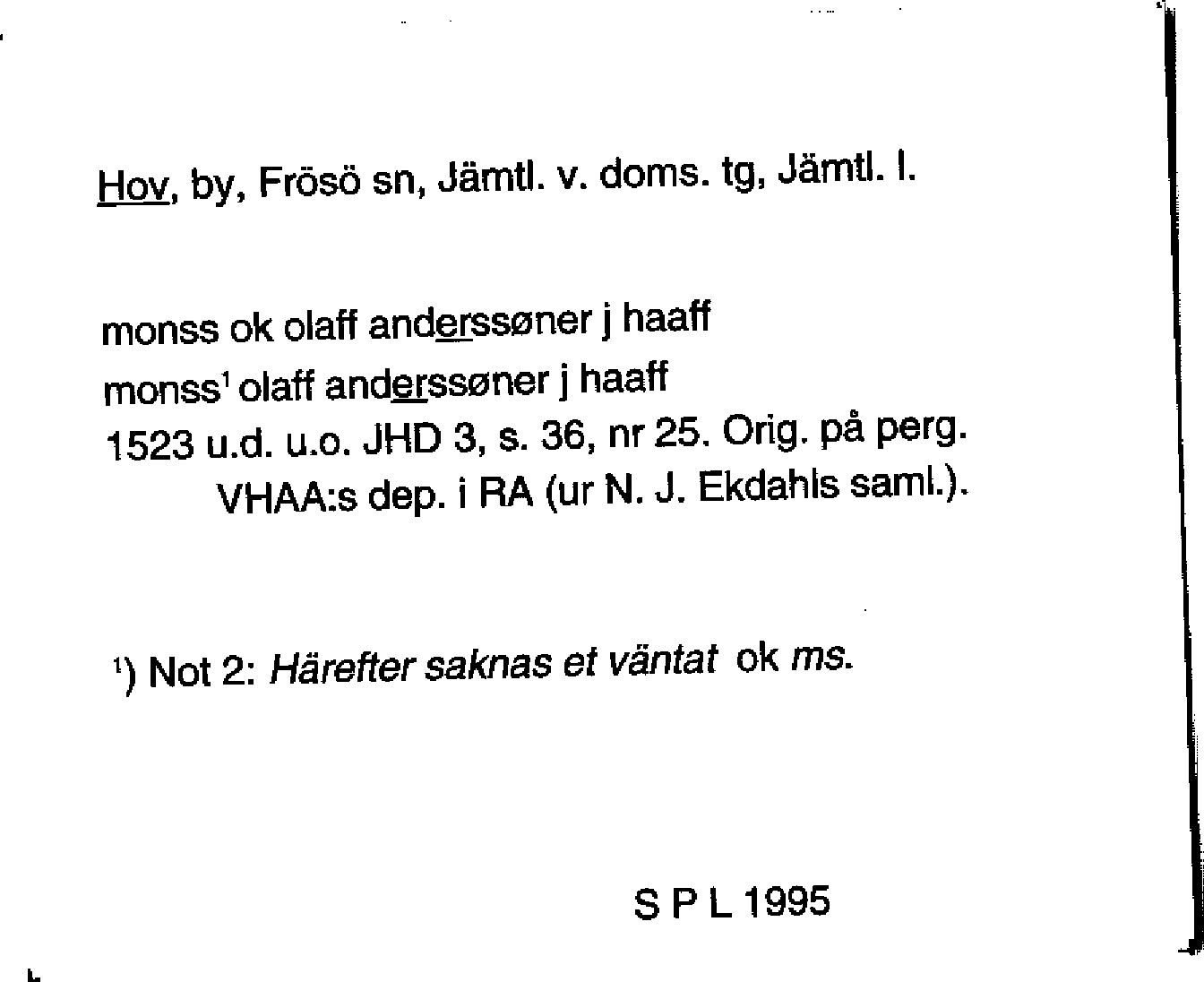 Hov, by, Frösö sn, Jämtl. v. doms. tg, Jämtl. l.

monss ok olaff anderssøner j haaff
monss$^{1}$ olaff anderssøner j haaff
1523 u.d. u.o. JHD 3, s. 36, nr 25. Orig. på perg.
VHAA:s dep. i RA (ur N. J. Ekdahls saml.).

$^{1}$) Not 2: Härefter saknas et väntat ok ms.

S P L 1995